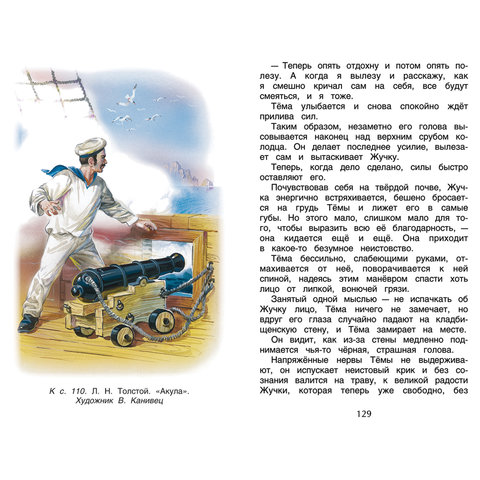 К с. 110. Л. Н. Толстой. «Акула». Художник В. Канивец

— Теперь опять отдохну и потом опять полезу. А когда я вылезу и расскажу, как я смешно кричал сам на себя, все будут смеяться, и я тоже.

Тёма улыбается и снова спокойно ждёт прилива сил.

Таким образом, незаметно его голова высовывается наконец над верхним срубом колодца. Он делает последнее усилие, вылезает сам и вытаскивает Жучку.

Теперь, когда дело сделано, силы быстро оставляют его.

Почувствовав себя на твёрдой почве, Жучка энергично встряхивается, бешено бросается на грудь Тёмы и лижет его в самые губы. Но этого мало, слишком мало для того, чтобы выразить всю её благодарность, — она кидается ещё и ещё. Она приходит в какое-то безумное неистовство.

Тёма бессильно, слабеющими руками, отмахивается от неё, поворачивается к ней спиной, надеясь этим манёвром спасти хоть лицо от липкой, вонючей грязи.

Занятый одной мыслью — не испачкать об Жучку лицо, Тёма ничего не замечает, но вдруг его глаза случайно падают на кладбищенскую стену, и Тёма замирает на месте.

Он видит, как из-за стены медленно поднимается чья-то чёрная, страшная голова.

Напряжённые нервы Тёмы не выдерживают, он испускает неистовый крик и без сознания валится на траву, к великой радости Жучки, которая теперь уже свободно, без

129